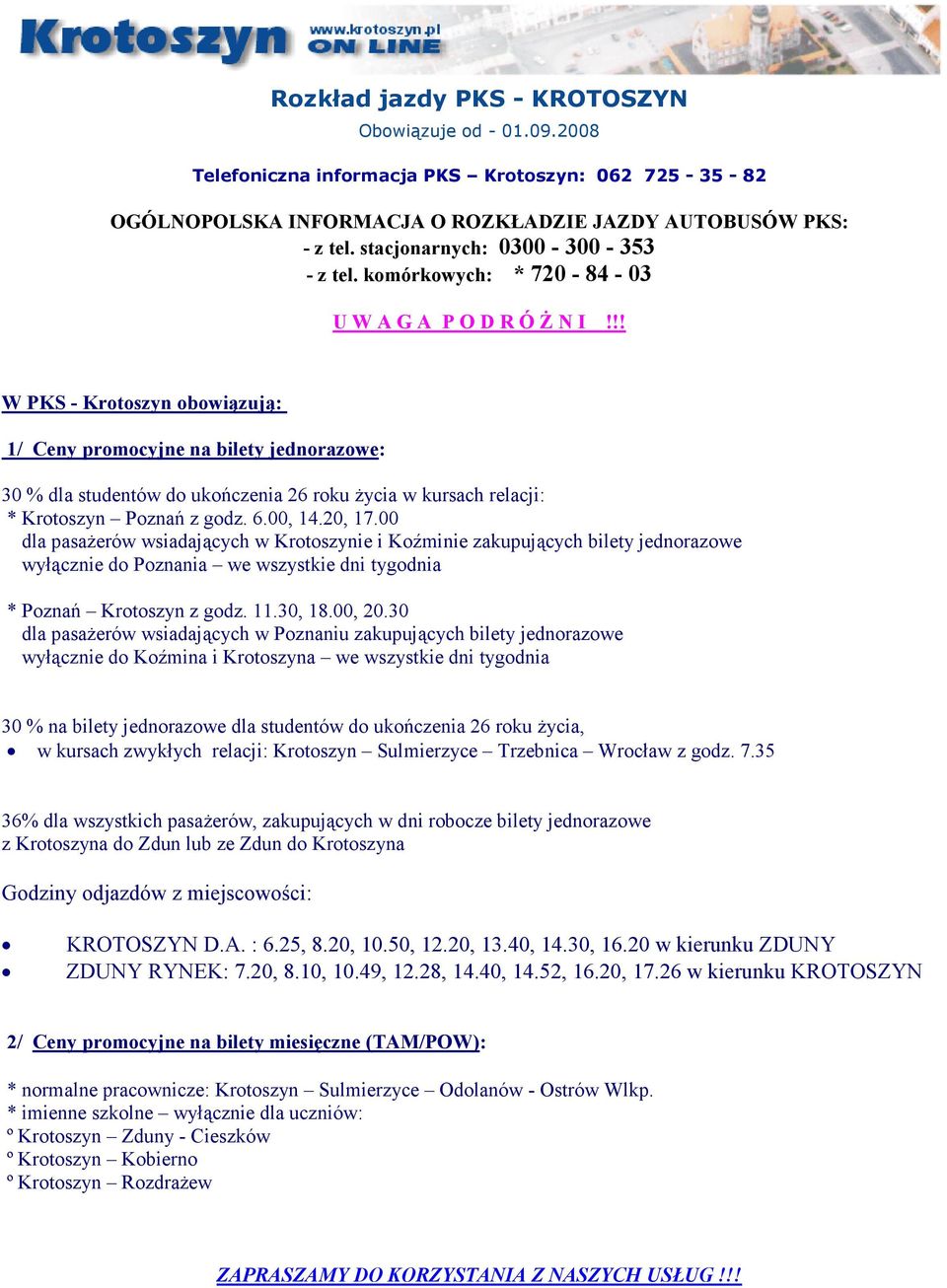 Krotoszyn www.krotoszyn.pl ON LINE

Rozkład jazdy PKS - KROTOSZYN

Obowiązuje od - 01.09.2008

Telefoniczna informacja PKS – Krotoszyn: 062 725 - 35 - 82

OGÓLNOPOLSKA INFORMACJA O ROZKŁADZIE JAZDY AUTOBUSÓW PKS:
- z tel. stacjonarnych: 0300 - 300 - 353
- z tel. komórkowych: * 720 - 84 - 03

U W A G A P O D R Ó Ż N I !!!

W PKS - Krotoszyn obowiązują:

1/ Ceny promocyjne na bilety jednorazowe:

30 % dla studentów do ukończenia 26 roku życia w kursach relacji:
* Krotoszyn – Poznań z godz. 6.00, 14.20, 17.00
dla pasażerów wsiadających w Krotoszynie i Koźminie zakupujących bilety jednorazowe wyłącznie do Poznania – we wszystkie dni tygodnia

* Poznań – Krotoszyn z godz. 11.30, 18.00, 20.30
dla pasażerów wsiadających w Poznaniu zakupujących bilety jednorazowe wyłącznie do Koźmina i Krotoszyna – we wszystkie dni tygodnia

30 % na bilety jednorazowe dla studentów do ukończenia 26 roku życia,
• w kursach zwykłych relacji: Krotoszyn – Sulmierzyce – Trzebnica – Wrocław z godz. 7.35

36% dla wszystkich pasażerów, zakupujących w dni robocze bilety jednorazowe z Krotoszyna do Zdun lub ze Zdun do Krotoszyna

Godziny odjazdów z miejscowości:

• KROTOSZYN D.A. : 6.25, 8.20, 10.50, 12.20, 13.40, 14.30, 16.20 w kierunku ZDUNY
• ZDUNY RYNEK: 7.20, 8.10, 10.49, 12.28, 14.40, 14.52, 16.20, 17.26 w kierunku KROTOSZYN

2/ Ceny promocyjne na bilety miesięczne (TAM/POW):

* normalne pracownicze: Krotoszyn – Sulmierzyce – Odolanów - Ostrów Wlkp.
* imienne szkolne – wyłącznie dla uczniów:
º Krotoszyn – Zduny - Cieszków
º Krotoszyn – Kobierno
º Krotoszyn – Rozdrażew

ZAPRASZAMY DO KORZYSTANIA Z NASZYCH USŁUG !!!